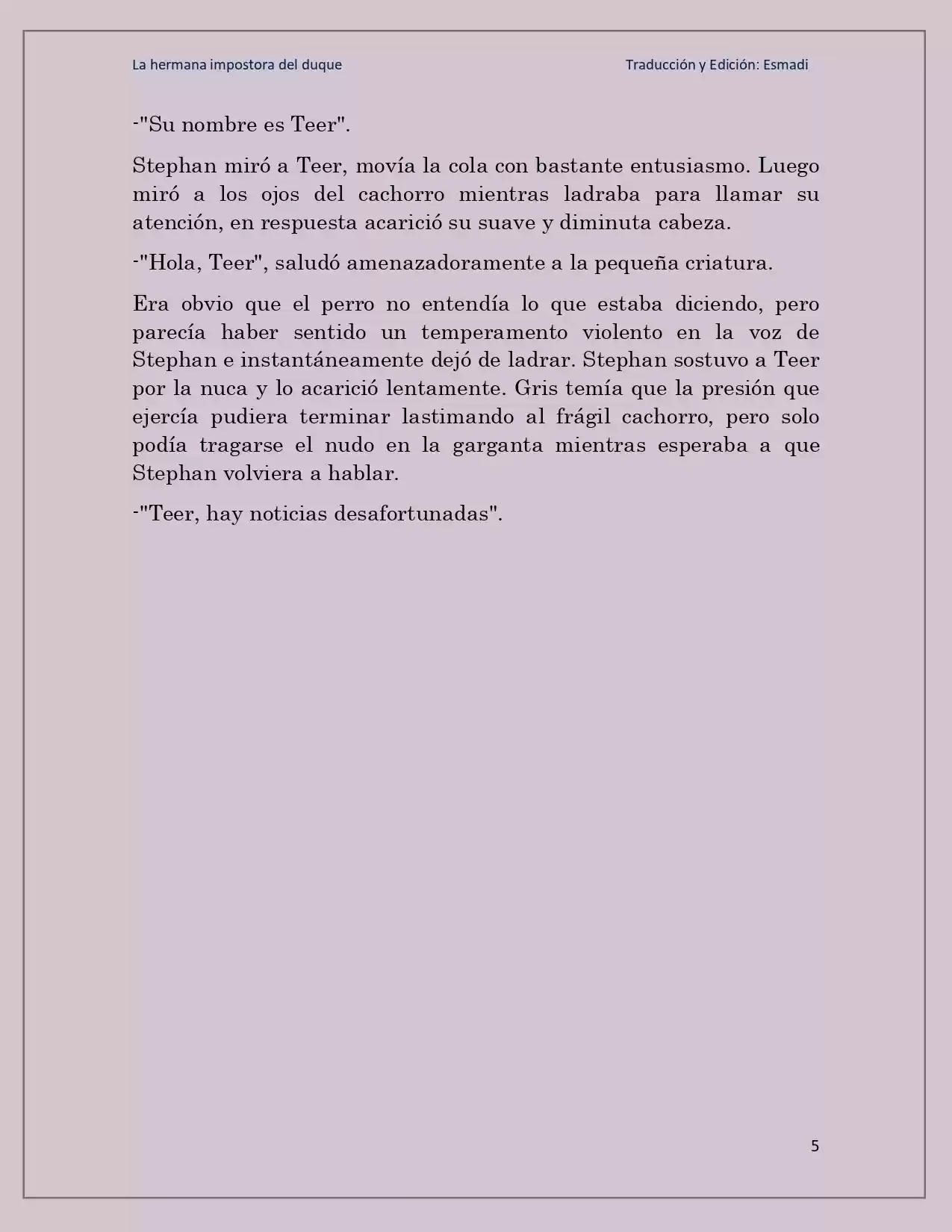 La hermana impostora del duque

Traducción y Edición: Esmadi

-"Su nombre es Teer".

Stephan miró a Teer, movía la cola con bastante entusiasmo. Luego miró a los ojos del cachorro mientras ladraba para llamar su atención, en respuesta acarició su suave y diminuta cabeza.

-"Hola, Teer", saludó amenazadoramente a la pequeña criatura.

Era obvio que el perro no entendía lo que estaba diciendo, pero parecía haber sentido un temperamento violento en la voz de Stephan e instantáneamente dejó de ladrar. Stephan sostuvo a Teer por la nuca y lo acarició lentamente. Gris temía que la presión que ejercía pudiera terminar lastimando al frágil cachorro, pero solo podía tragarse el nudo en la garganta mientras esperaba a que Stephan volviera a hablar.

-"Teer, hay noticias desafortunadas".

5